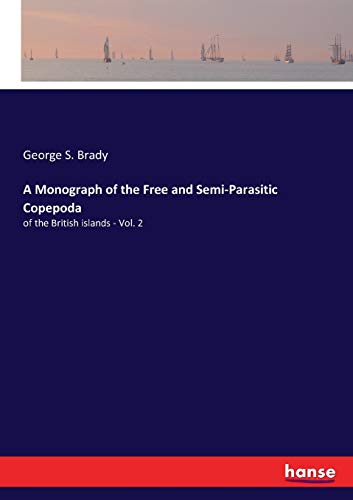 George S. Brady

A Monograph of the Free and Semi-Parasitic Copepoda

of the British islands - Vol. 2

hanse